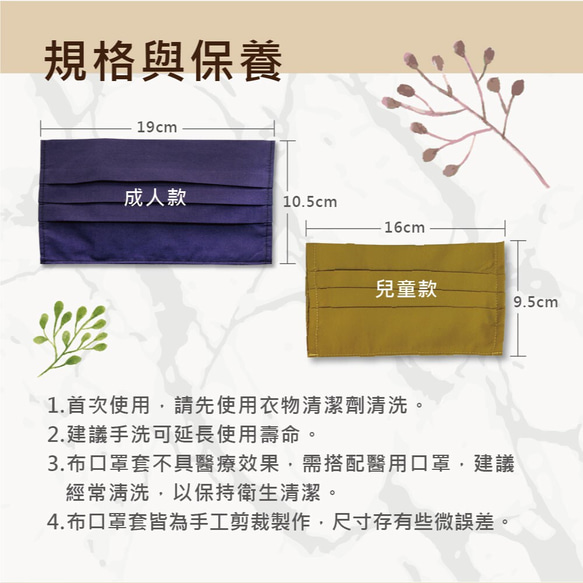 規格與保養

19cm

成人款

10.5cm

16cm

兒童款

9.5cm

1.首次使用，請先使用衣物清潔劑清洗。
2.建議手洗可延長使用壽命。
3.布口罩套不具醫療效果，需搭配醫用口罩，建議經常清洗，以保持衛生清潔。
4.布口罩套皆為手工剪裁製作，尺寸存有些微誤差。